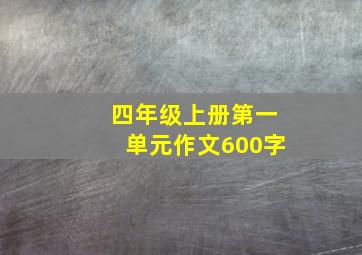 四年级上册第一单元作文600字